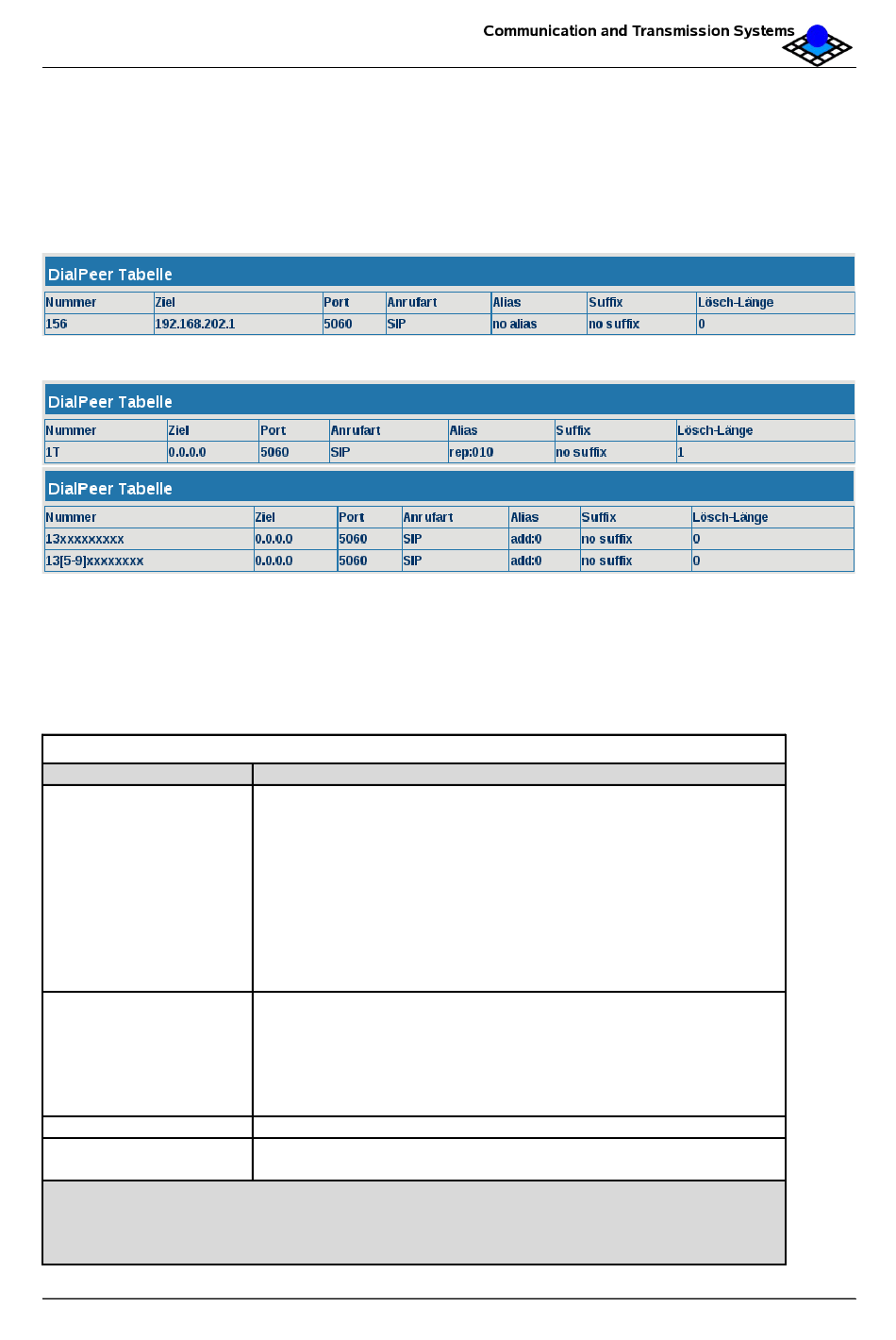 Communication and Transmission Systems

DialPeer Tabelle

| Nummer | Ziel | Port | Anrufart | Alias | Suffix | Lösch-Länge |
|---|---|---|---|---|---|---|
| 156 | 192.168.202.1 | 5060 | SIP | no alias | no suffix | 0 |

DialPeer Tabelle

| Nummer | Ziel | Port | Anrufart | Alias | Suffix | Lösch-Länge |
|---|---|---|---|---|---|---|
| 1T | 0.0.0.0 | 5060 | SIP | rep:010 | no suffix | 1 |

DialPeer Tabelle

| Nummer | Ziel | Port | Anrufart | Alias | Suffix | Lösch-Länge |
|---|---|---|---|---|---|---|
| 13xxxxxxxxx | 0.0.0.0 | 5060 | SIP | add:0 | no suffix | 0 |
| 13[5-9]xxxxxxxx | 0.0.0.0 | 5060 | SIP | add:0 | no suffix | 0 |